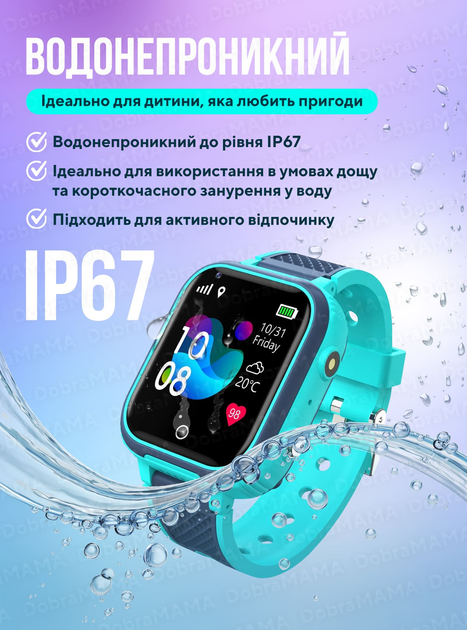 ВОДОНЕПРОНИКНИЙ

Ідеально для дитини, яка любить пригоди

Водонепроникний до рівня IP67

Ідеально для використання в умовах дощу та короткочасного занурення у воду

Підходить для активного відпочинку

IP67

10
08

10/31
Friday

20°C

98

DobraMAMA